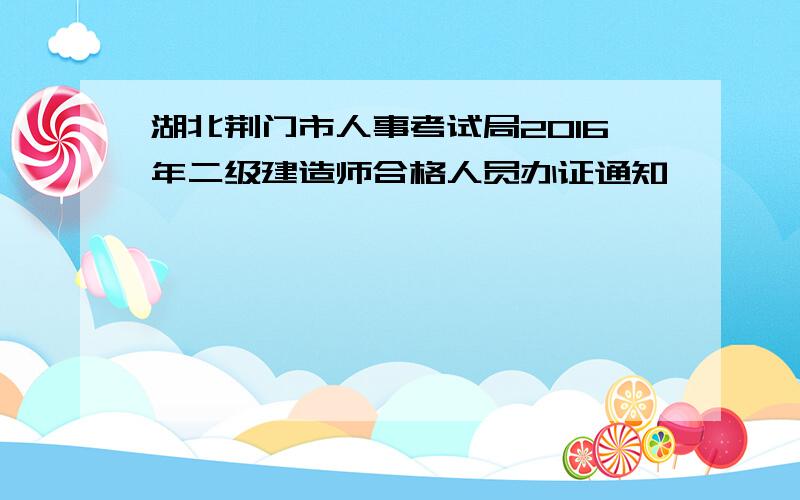 湖北荆门市人事考试局2016年二级建造师合格人员办证通知